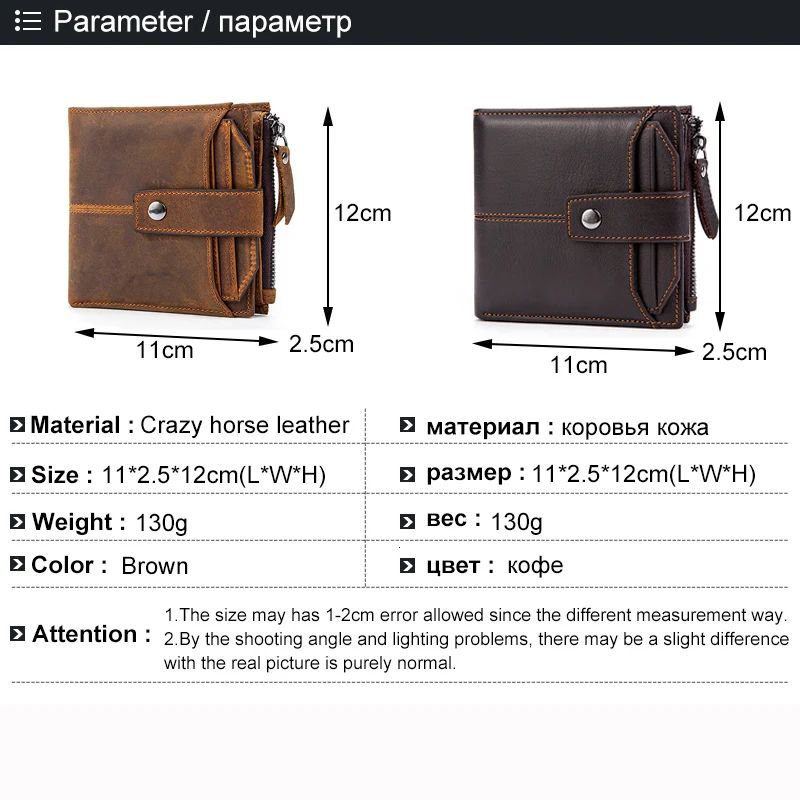 Parameter / параметр

12cm
11cm
2.5cm

12cm
11cm
2.5cm

Material : Crazy horse leather

Size : 11*2.5*12cm(L*W*H)

Weight : 130g

Color : Brown

материал : коровья кожа

размер : 11*2.5*12cm(L*W*H)

вес : 130g

цвет : кофе

Attention :
1.The size may has 1-2cm error allowed since the different measurement way.
2.By the shooting angle and lighting problems, there may be a slight difference with the real picture is purely normal.